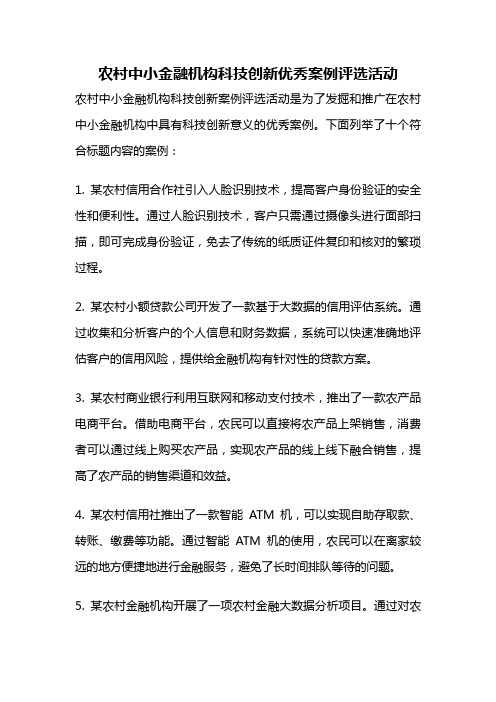 农村中小金融机构科技创新优秀案例评选活动

农村中小金融机构科技创新案例评选活动是为了发掘和推广在农村中小金融机构中具有科技创新意义的优秀案例。下面列举了十个符合标题内容的案例：

1. 某农村信用合作社引入人脸识别技术，提高客户身份验证的安全性和便利性。通过人脸识别技术，客户只需通过摄像头进行面部扫描，即可完成身份验证，免去了传统的纸质证件复印和核对的繁琐过程。

2. 某农村小额贷款公司开发了一款基于大数据的信用评估系统。通过收集和分析客户的个人信息和财务数据，系统可以快速准确地评估客户的信用风险，提供给金融机构有针对性的贷款方案。

3. 某农村商业银行利用互联网和移动支付技术，推出了一款农产品电商平台。借助电商平台，农民可以直接将农产品上架销售，消费者可以通过线上购买农产品，实现农产品的线上线下融合销售，提高了农产品的销售渠道和效益。

4. 某农村信用社推出了一款智能 ATM 机，可以实现自助存取款、转账、缴费等功能。通过智能 ATM 机的使用，农民可以在离家较远的地方便捷地进行金融服务，避免了长时间排队等待的问题。

5. 某农村金融机构开展了一项农村金融大数据分析项目。通过对农